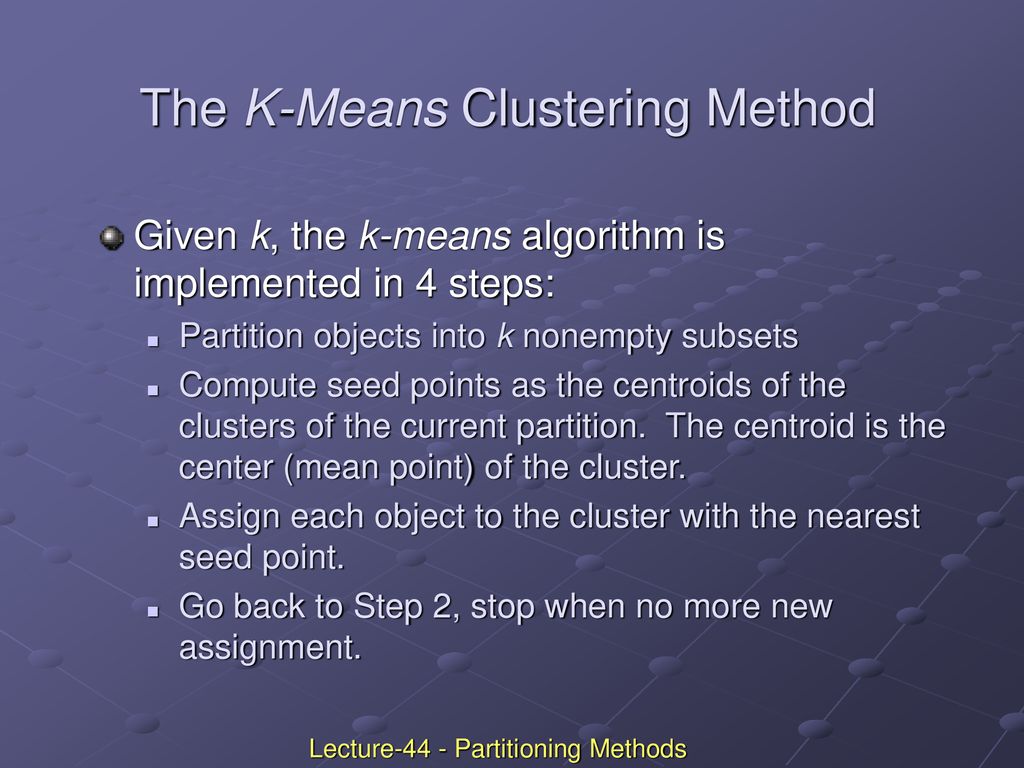 The K-Means Clustering Method

Given k, the k-means algorithm is implemented in 4 steps:

Partition objects into k nonempty subsets

Compute seed points as the centroids of the clusters of the current partition. The centroid is the center (mean point) of the cluster.

Assign each object to the cluster with the nearest seed point.

Go back to Step 2, stop when no more new assignment.

Lecture-44 - Partitioning Methods